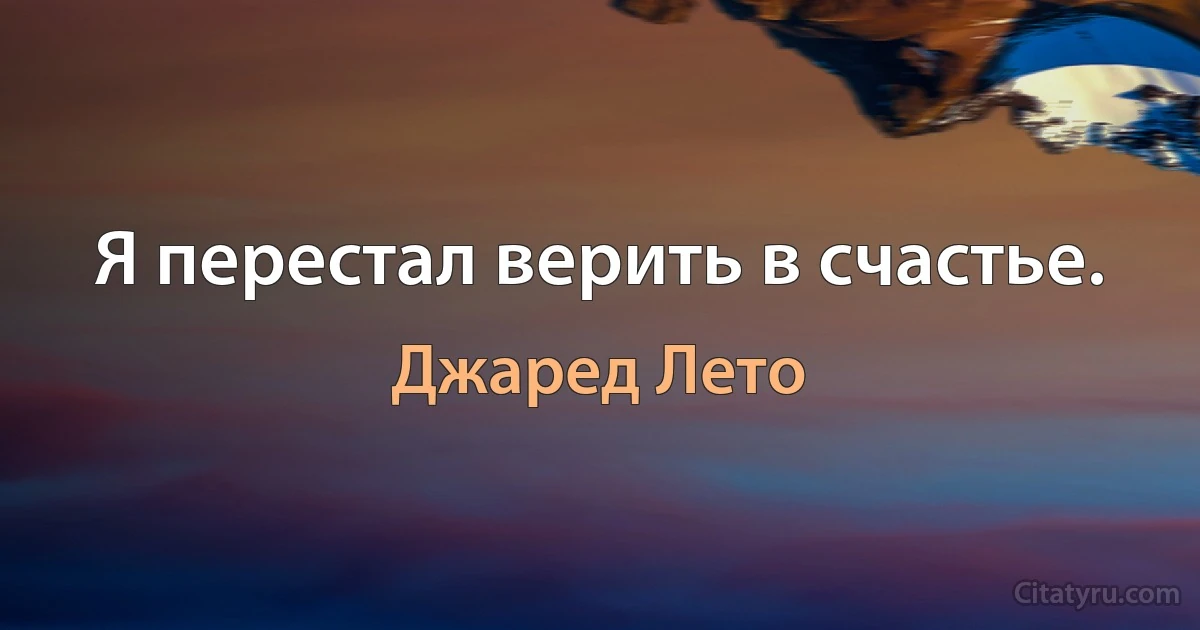 Я перестал верить в счастье.

Джаред Лето

Citatyru.com